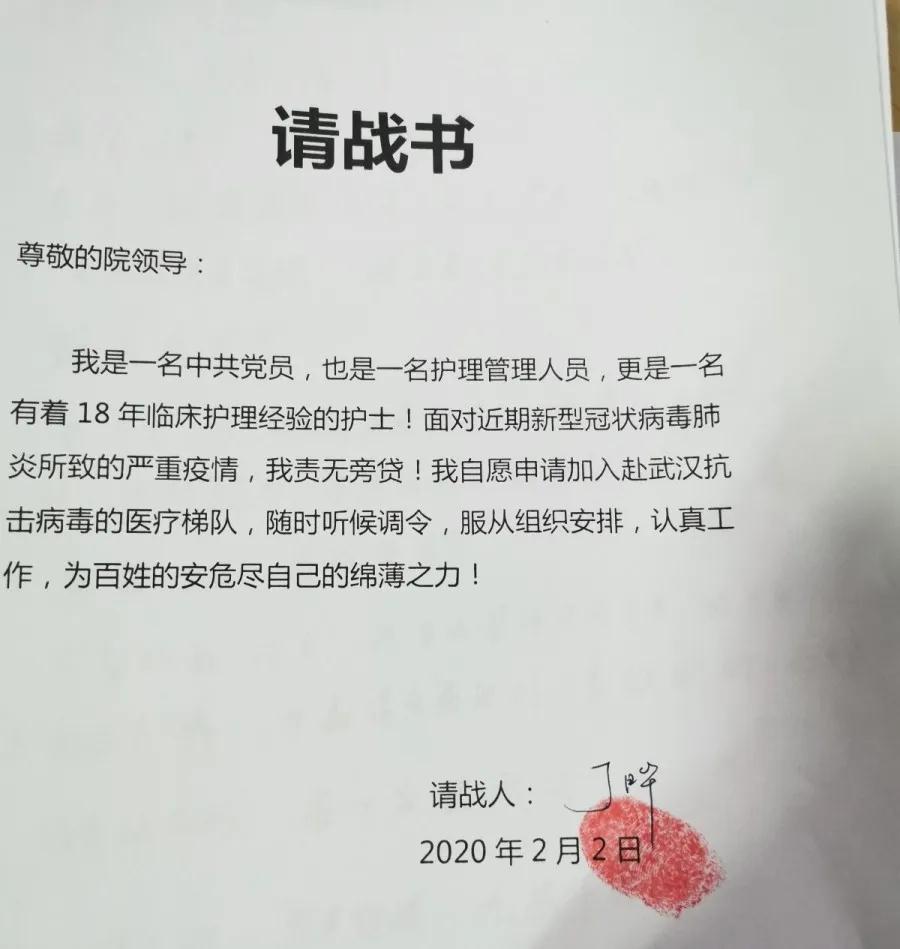 请战书

尊敬的院领导：

我是一名中共党员，也是一名护理管理人员，更是一名有着 18 年临床护理经验的护士！面对近期新型冠状病毒肺炎所致的严重疫情，我责无旁贷！我自愿申请加入赴武汉抗击病毒的医疗梯队，随时听候调令，服从组织安排，认真工作，为百姓的安危尽自己的绵薄之力！

请战人：丁晔
2020 年 2 月 2 日